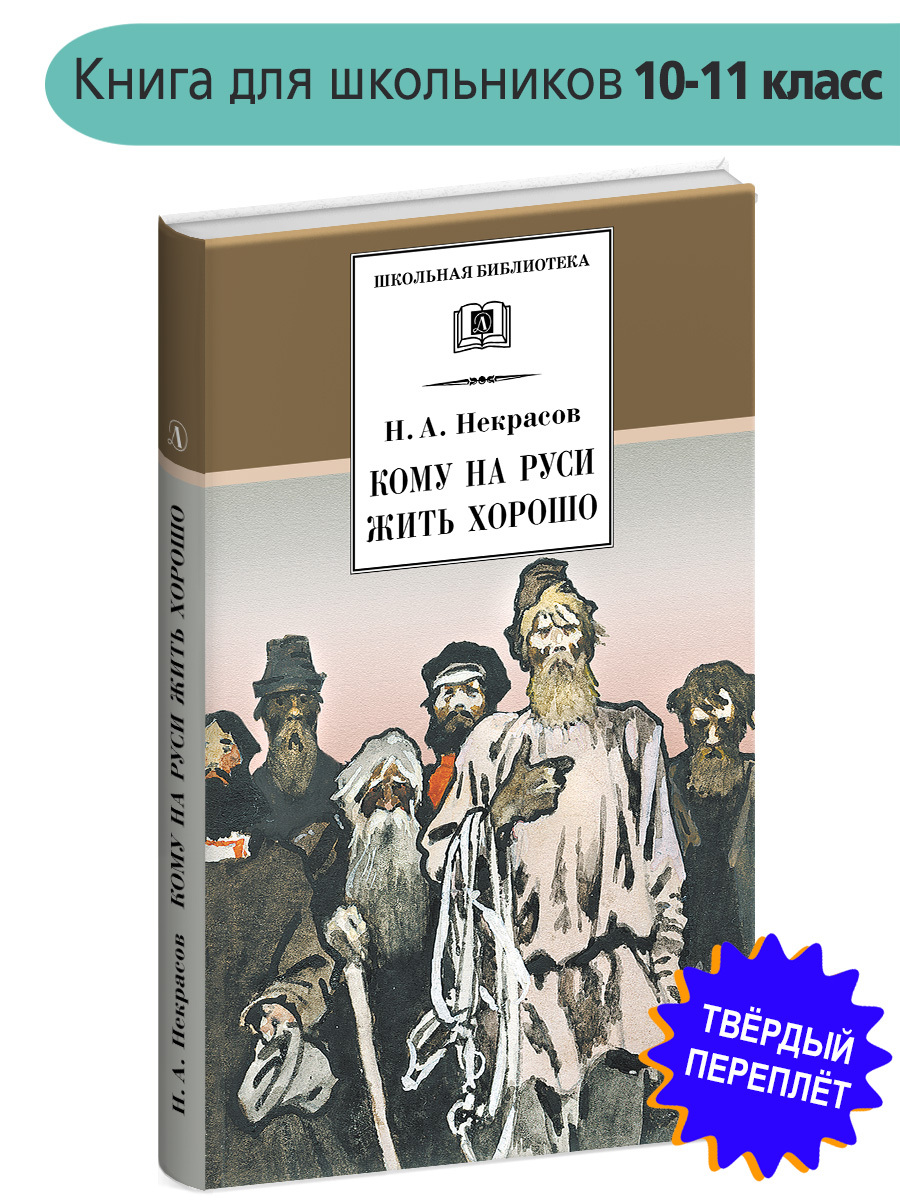 Книга для школьников 10-11 класс

ШКОЛЬНАЯ БИБЛИОТЕКА

Н. А. Некрасов

КОМУ НА РУСИ ЖИТЬ ХОРОШО

Н. А. Некрасов КОМУ НА РУСИ ЖИТЬ ХОРОШО

ТВЁРДЫЙ ПЕРЕПЛЁТ